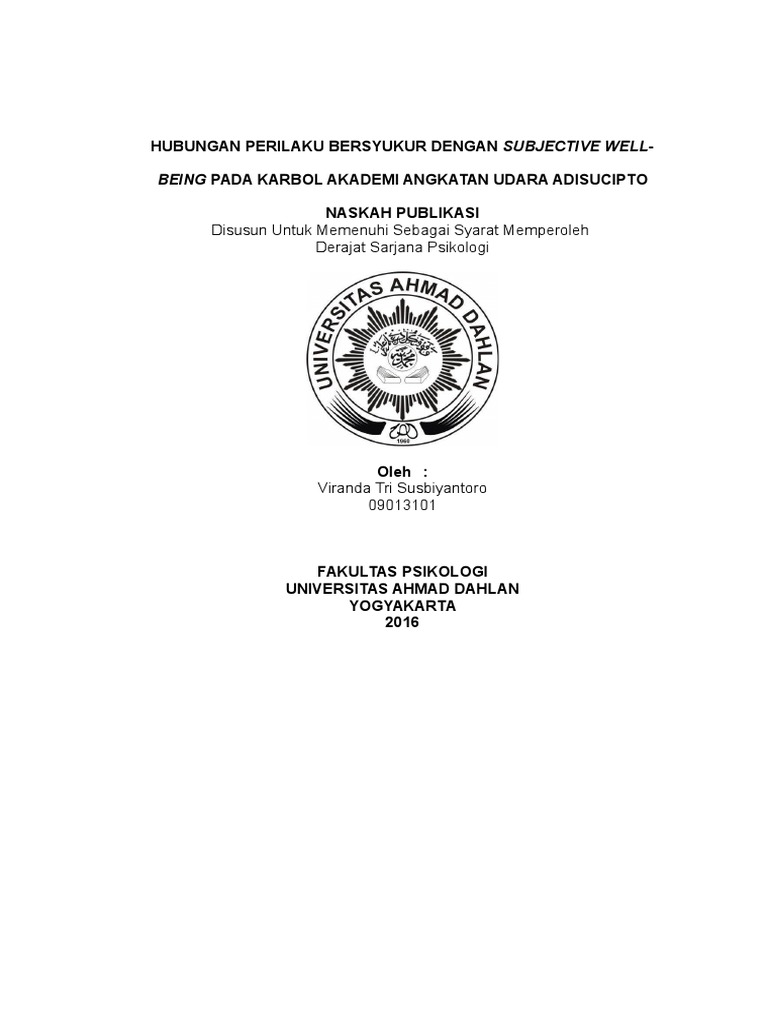 HUBUNGAN PERILAKU BERSYUKUR DENGAN SUBJECTIVE WELL-BEING PADA KARBOL AKADEMI ANGKATAN UDARA ADISUCIPTO

NASKAH PUBLIKASI
Disusun Untuk Memenuhi Sebagai Syarat Memperoleh
Derajat Sarjana Psikologi

UNIVERSITAS AHMAD DAHLAN

Oleh :
Viranda Tri Susbiyantoro
09013101

FAKULTAS PSIKOLOGI
UNIVERSITAS AHMAD DAHLAN
YOGYAKARTA
2016